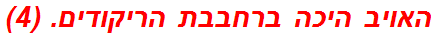 האויב היכה ברחבבת הריקודים. (4)